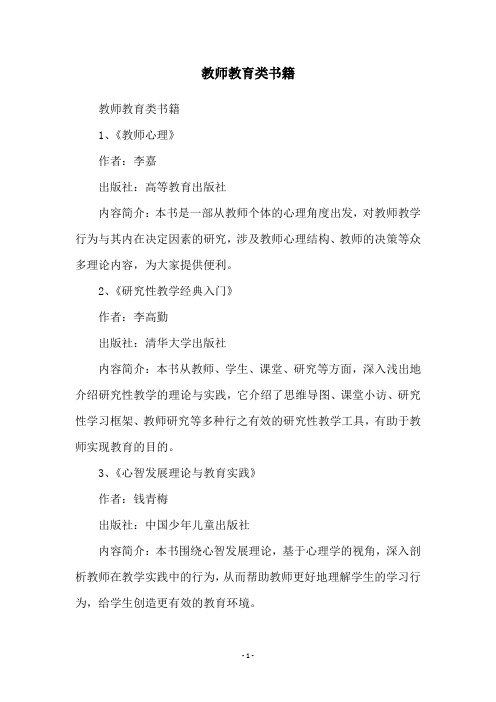 教师教育类书籍

教师教育类书籍

1、《教师心理》

作者：李嘉

出版社：高等教育出版社

内容简介：本书是一部从教师个体的心理角度出发，对教师教学行为与其内在决定因素的研究，涉及教师心理结构、教师的决策等众多理论内容，为大家提供便利。

2、《研究性教学经典入门》

作者：李高勤

出版社：清华大学出版社

内容简介：本书从教师、学生、课堂、研究等方面，深入浅出地介绍研究性教学的理论与实践，它介绍了思维导图、课堂小访、研究性学习框架、教师研究等多种行之有效的研究性教学工具，有助于教师实现教育的目的。

3、《心智发展理论与教育实践》

作者：钱青梅

出版社：中国少年儿童出版社

内容简介：本书围绕心智发展理论，基于心理学的视角，深入剖析教师在教学实践中的行为，从而帮助教师更好地理解学生的学习行为，给学生创造更有效的教育环境。

- 1 -